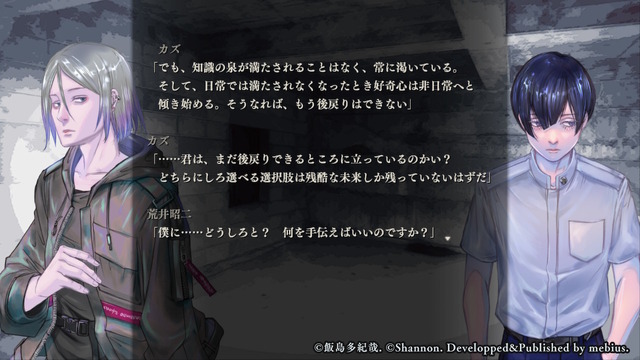 カズ
「でも、知識の泉が満たされることはなく、常に渇いている。そして、日常では満たされなくなったとき好奇心は非日常へと傾き始める。そうなれば、もう後戻りはできない」

カズ
「……君は、まだ後戻りできるところに立っているのかい？どちらにしろ選べる選択肢は残酷な未来しか残っていないはずだ」

荒井昭二
「僕に……どうしろと？　何を手伝えばいいのですか？」

©飯島多紀哉. ©Shannon. Developped&Published by mebius.